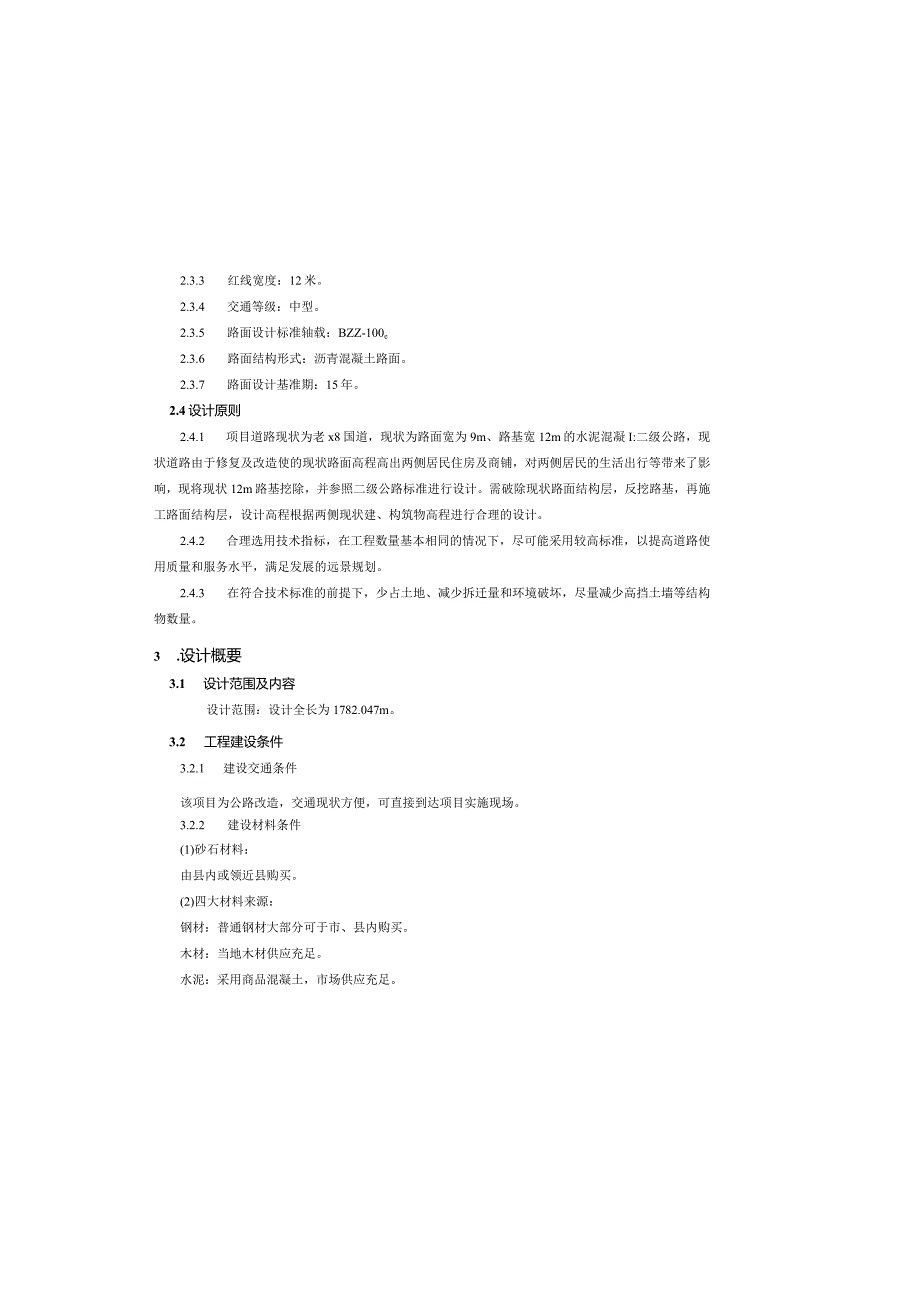 2.3.3　红线宽度：12 米。

2.3.4　交通等级：中型。

2.3.5　路面设计标准轴载：BZZ-100。

2.3.6　路面结构形式：沥青混凝土路面。

2.3.7　路面设计基准期：15 年。

2.4 设计原则

2.4.1　项目道路现状为老 x8 国道，现状为路面宽为 9m、路基宽 12m 的水泥混凝 I:二级公路，现状道路由于修复及改造使的现状路面高程高出两侧居民住房及商铺，对两侧居民的生活出行等带来了影响，现将现状 12m 路基挖除，并参照二级公路标准进行设计。需破除现状路面结构层，反挖路基，再施工路面结构层，设计高程根据两侧现状建、构筑物高程进行合理的设计。

2.4.2　合理选用技术指标，在工程数量基本相同的情况下，尽可能采用较高标准，以提高道路使用质量和服务水平，满足发展的远景规划。

2.4.3　在符合技术标准的前提下，少占土地、减少拆迁量和环境破坏，尽量减少高挡土墙等结构物数量。

3　.设计概要

3.1　设计范围及内容

设计范围：设计全长为 1782.047m。

3.2　工程建设条件

3.2.1　建设交通条件

该项目为公路改造，交通现状方便，可直接到达项目实施现场。

3.2.2　建设材料条件

(1)砂石材料：

由县内或领近县购买。

(2)四大材料来源：

钢材：普通钢材大部分可于市、县内购买。

木材：当地木材供应充足。

水泥：采用商品混凝土，市场供应充足。